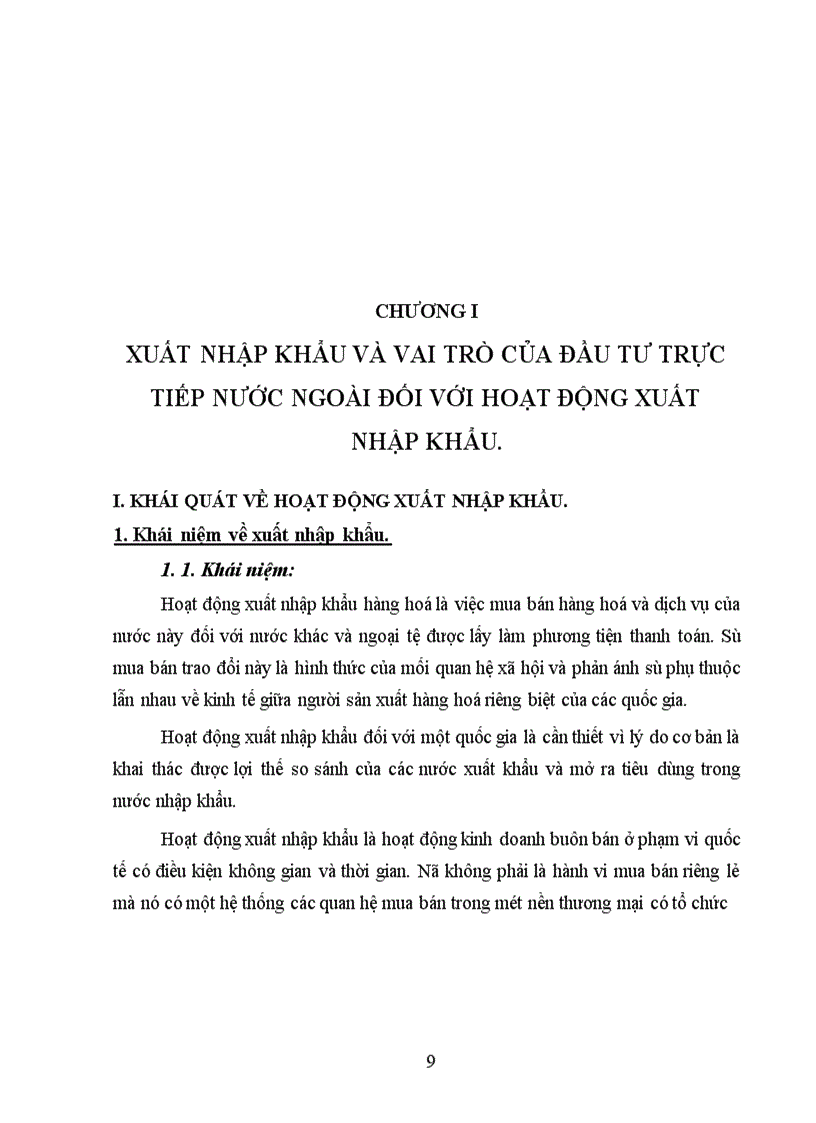 CHƯƠNG I

XUẤT NHẬP KHẨU VÀ VAI TRÒ CỦA ĐẦU TƯ TRỰC TIẾP NƯỚC NGOÀI ĐỐI VỚI HOẠT ĐỘNG XUẤT NHẬP KHẨU.

I. KHÁI QUÁT VỀ HOẠT ĐỘNG XUẤT NHẬP KHẨU.

1. Khái niệm về xuất nhập khẩu.

1. 1. Khái niệm:

Hoạt động xuất nhập khẩu hàng hoá là việc mua bán hàng hoá và dịch vụ của nước này đối với nước khác và ngoại tệ được lấy làm phương tiện thanh toán. Sù mua bán trao đổi này là hình thức của mối quan hệ xã hội và phản ánh sù phụ thuộc lẫn nhau về kinh tế giữa người sản xuất hàng hoá riêng biệt của các quốc gia.

Hoạt động xuất nhập khẩu đối với một quốc gia là cần thiết vì lý do cơ bản là khai thác được lợi thế so sánh của các nước xuất khẩu và mở ra tiêu dùng trong nước nhập khẩu.

Hoạt động xuất nhập khẩu là hoạt động kinh doanh buôn bán ở phạm vi quốc tế có điều kiện không gian và thời gian. Nã không phải là hành vi mua bán riêng lẻ mà nó có một hệ thống các quan hệ mua bán trong mét nền thương mại có tổ chức

9